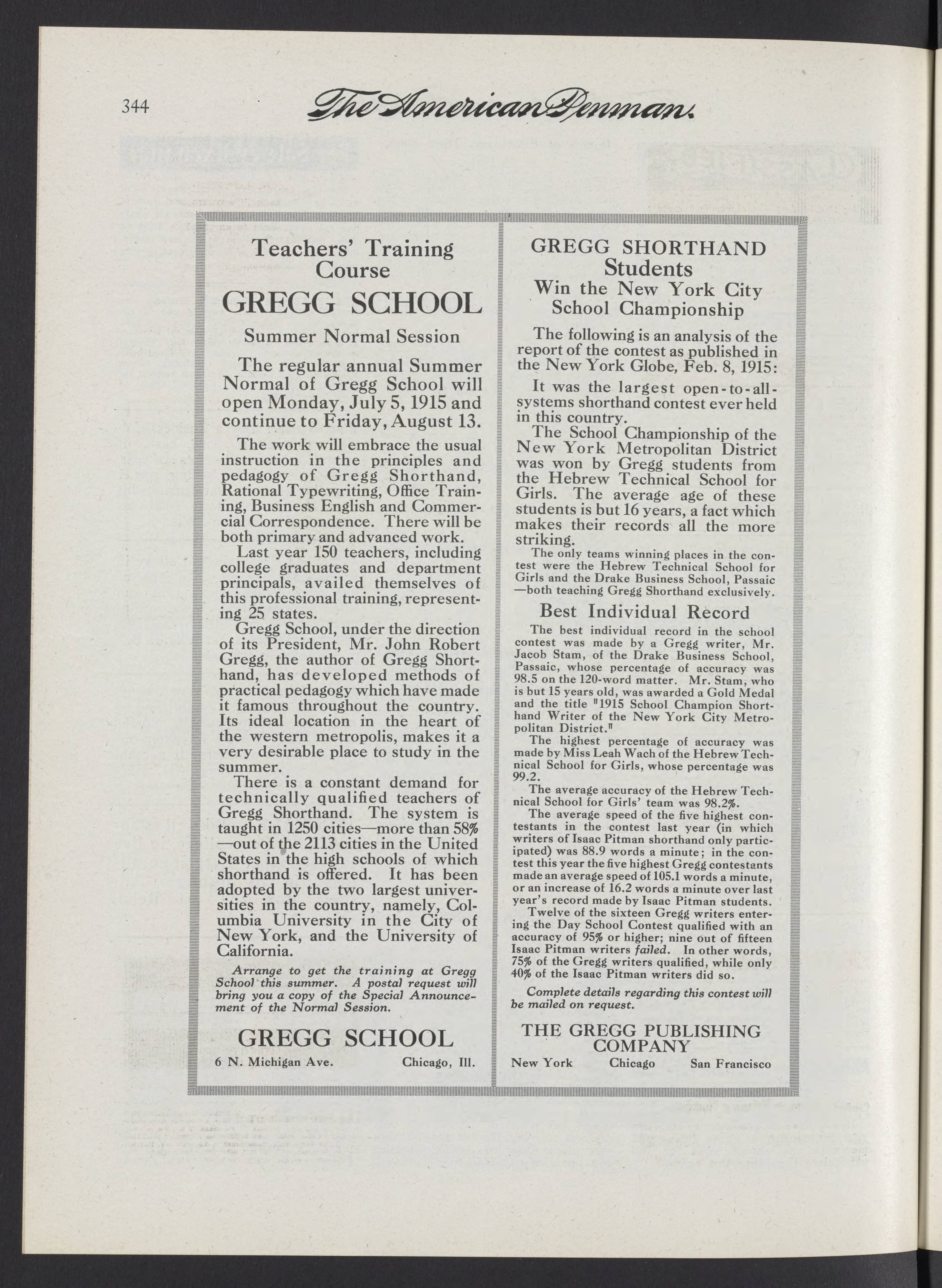 344 The American Penman.

Teachers' Training Course

GREGG SCHOOL

Summer Normal Session

The regular annual Summer Normal of Gregg School will open Monday, July 5, 1915 and continue to Friday, August 13.

The work will embrace the usual instruction in the principles and pedagogy of Gregg Shorthand, Rational Typewriting, Office Training, Business English and Commercial Correspondence. There will be both primary and advanced work.

Last year 150 teachers, including college graduates and department principals, availed themselves of this professional training, representing 25 states.

Gregg School, under the direction of its President, Mr. John Robert Gregg, the author of Gregg Shorthand, has developed methods of practical pedagogy which have made it famous throughout the country. Its ideal location in the heart of the western metropolis, makes it a very desirable place to study in the summer.

There is a constant demand for technically qualified teachers of Gregg Shorthand. The system is taught in 1250 cities—more than 58%—out of the 2113 cities in the United States in the high schools of which shorthand is offered. It has been adopted by the two largest universities in the country, namely, Columbia University in the City of New York, and the University of California.

Arrange to get the training at Gregg School this summer. A postal request will bring you a copy of the Special Announcement of the Normal Session.

GREGG SCHOOL

6 N. Michigan Ave. Chicago, Ill.

GREGG SHORTHAND Students Win the New York City School Championship

The following is an analysis of the report of the contest as published in the New York Globe, Feb. 8, 1915:

It was the largest open-to-all-systems shorthand contest ever held in this country.

The School Championship of the New York Metropolitan District was won by Gregg students from the Hebrew Technical School for Girls. The average age of these students is but 16 years, a fact which makes their records all the more striking.

The only teams winning places in the contest were the Hebrew Technical School for Girls and the Drake Business School, Passaic—both teaching Gregg Shorthand exclusively.

Best Individual Record

The best individual record in the school contest was made by a Gregg writer, Mr. Jacob Stam, of the Drake Business School, Passaic, whose percentage of accuracy was 98.5 on the 120-word matter. Mr. Stam, who is but 15 years old, was awarded a Gold Medal and the title "1915 School Champion Shorthand Writer of the New York City Metropolitan District."

The highest percentage of accuracy was made by Miss Leah Wach of the Hebrew Technical School for Girls, whose percentage was 99.2.

The average accuracy of the Hebrew Technical School for Girls' team was 98.2%.

The average speed of the five highest contestants in the contest last year (in which writers of Isaac Pitman shorthand only participated) was 88.9 words a minute; in the contest this year the five highest Gregg contestants made an average speed of 105.1 words a minute, or an increase of 16.2 words a minute over last year's record made by Isaac Pitman students.

Twelve of the sixteen Gregg writers entering the Day School Contest qualified with an accuracy of 95% or higher; nine out of fifteen Isaac Pitman writers failed. In other words, 75% of the Gregg writers qualified, while only 40% of the Isaac Pitman writers did so.

Complete details regarding this contest will be mailed on request.

THE GREGG PUBLISHING COMPANY

New York Chicago San Francisco